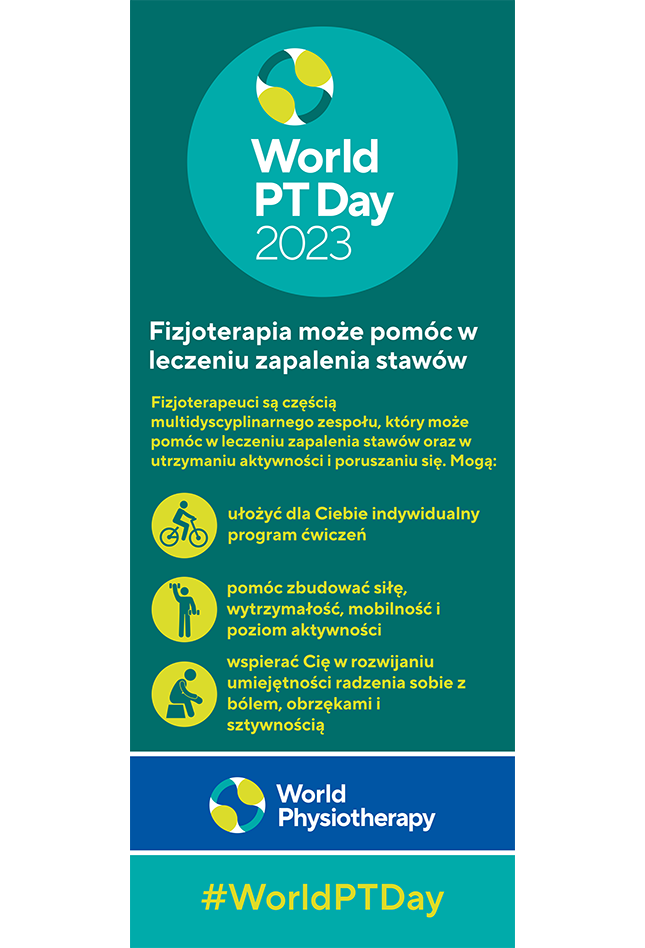 World PT Day 2023

Fizjoterapia może pomóc w leczeniu zapalenia stawów

Fizjoterapeuci są częścią multidyscyplinarnego zespołu, który może pomóc w leczeniu zapalenia stawów oraz w utrzymaniu aktywności i poruszaniu się. Mogą:

ułożyć dla Ciebie indywidualny program ćwiczeń

pomóc zbudować siłę, wytrzymałość, mobilność i poziom aktywności

wspierać Cię w rozwijaniu umiejętności radzenia sobie z bólem, obrzękami i sztywnością

World Physiotherapy

#WorldPTDay